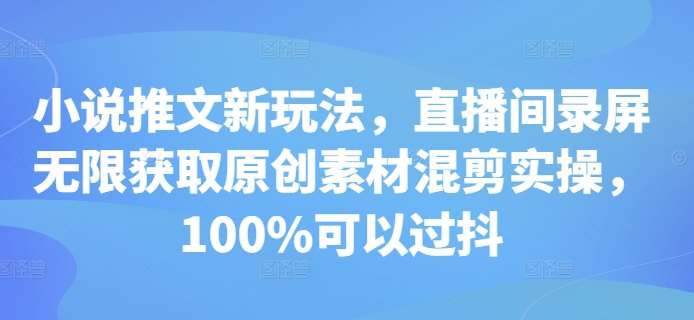 小说推文新玩法，直播间录屏无限获取原创素材混剪实操，100%可以过抖